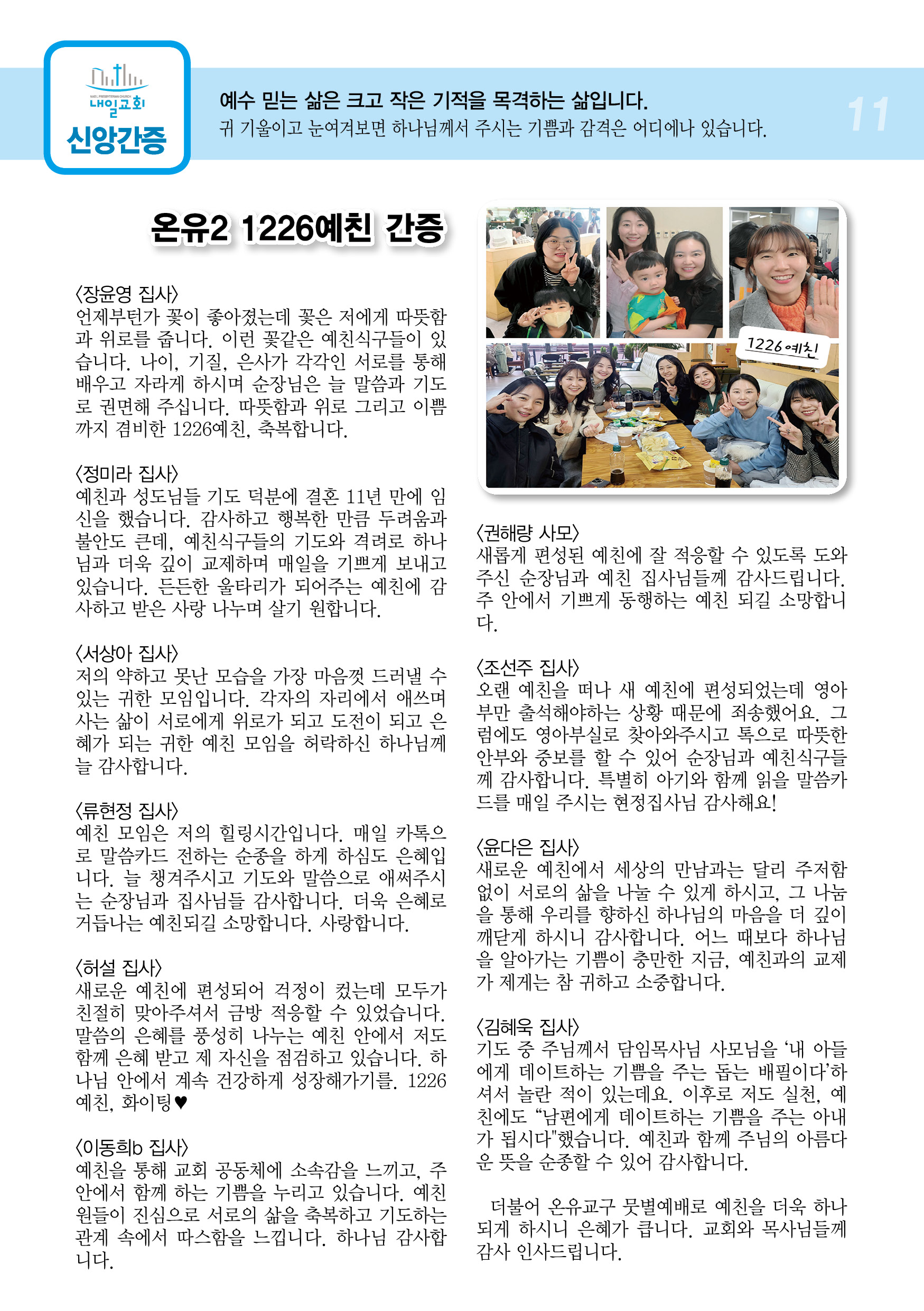 NAEIL PRESBYTERIAN CHURCH
내일교회
신앙간증

예수 믿는 삶은 크고 작은 기적을 목격하는 삶입니다.
귀 기울이고 눈여겨보면 하나님께서 주시는 기쁨과 감격은 어디에나 있습니다.

11

온유2 1226예친 간증

〈장윤영 집사〉
언제부턴가 꽃이 좋아졌는데 꽃은 저에게 따뜻함과 위로를 줍니다. 이런 꽃같은 예친식구들이 있습니다. 나이, 기질, 은사가 각각인 서로를 통해 배우고 자라게 하시며 순장님은 늘 말씀과 기도로 권면해 주십니다. 따뜻함과 위로 그리고 이쁨까지 겸비한 1226예친, 축복합니다.

〈정미라 집사〉
예친과 성도님들 기도 덕분에 결혼 11년 만에 임신을 했습니다. 감사하고 행복한 만큼 두려움과 불안도 큰데, 예친식구들의 기도와 격려로 하나님과 더욱 깊이 교제하며 매일을 기쁘게 보내고 있습니다. 든든한 울타리가 되어주는 예친에 감사하고 받은 사랑 나누며 살기 원합니다.

〈서상아 집사〉
저의 약하고 못난 모습을 가장 마음껏 드러낼 수 있는 귀한 모임입니다. 각자의 자리에서 애쓰며 사는 삶이 서로에게 위로가 되고 도전이 되고 은혜가 되는 귀한 예친 모임을 허락하신 하나님께 늘 감사합니다.

〈류현정 집사〉
예친 모임은 저의 힐링시간입니다. 매일 카톡으로 말씀카드 전하는 순종을 하게 하심도 은혜입니다. 늘 챙겨주시고 기도와 말씀으로 애써주시는 순장님과 집사님들 감사합니다. 더욱 은혜로 거듭나는 예친되길 소망합니다. 사랑합니다.

〈허설 집사〉
새로운 예친에 편성되어 걱정이 컸는데 모두가 친절히 맞아주셔서 금방 적응할 수 있었습니다. 말씀의 은혜를 풍성히 나누는 예친 안에서 저도 함께 은혜 받고 제 자신을 점검하고 있습니다. 하나님 안에서 계속 건강하게 성장해가기를. 1226 예친, 화이팅♥

〈이동희b 집사〉
예친을 통해 교회 공동체에 소속감을 느끼고, 주 안에서 함께 하는 기쁨을 누리고 있습니다. 예친원들이 진심으로 서로의 삶을 축복하고 기도하는 관계 속에서 따스함을 느낍니다. 하나님 감사합니다.

1226 예친

〈권해량 사모〉
새롭게 편성된 예친에 잘 적응할 수 있도록 도와주신 순장님과 예친 집사님들께 감사드립니다. 주 안에서 기쁘게 동행하는 예친 되길 소망합니다.

〈조선주 집사〉
오랜 예친을 떠나 새 예친에 편성되었는데 영아부만 출석해야하는 상황 때문에 죄송했어요. 그럼에도 영아부실로 찾아와주시고 톡으로 따뜻한 안부와 중보를 할 수 있어 순장님과 예친식구들께 감사합니다. 특별히 아기와 함께 읽을 말씀카드를 매일 주시는 현정집사님 감사해요!

〈윤다은 집사〉
새로운 예친에서 세상의 만남과는 달리 주저함 없이 서로의 삶을 나눌 수 있게 하시고, 그 나눔을 통해 우리를 향하신 하나님의 마음을 더 깊이 깨닫게 하시니 감사합니다. 어느 때보다 하나님을 알아가는 기쁨이 충만한 지금, 예친과의 교제가 제게는 참 귀하고 소중합니다.

〈김혜욱 집사〉
기도 중 주님께서 담임목사님 사모님을 '내 아들에게 데이트하는 기쁨을 주는 돕는 배필이다'하셔서 놀란 적이 있는데요. 이후로 저도 실천, 예친에도 "남편에게 데이트하는 기쁨을 주는 아내가 됩시다"했습니다. 예친과 함께 주님의 아름다운 뜻을 순종할 수 있어 감사합니다.

더불어 온유교구 뭇별예배로 예친을 더욱 하나되게 하시니 은혜가 큽니다. 교회와 목사님들께 감사 인사드립니다.